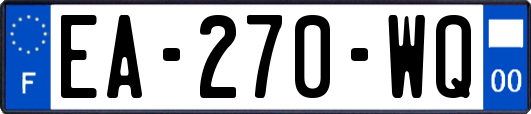 F
EA-270-WQ
00